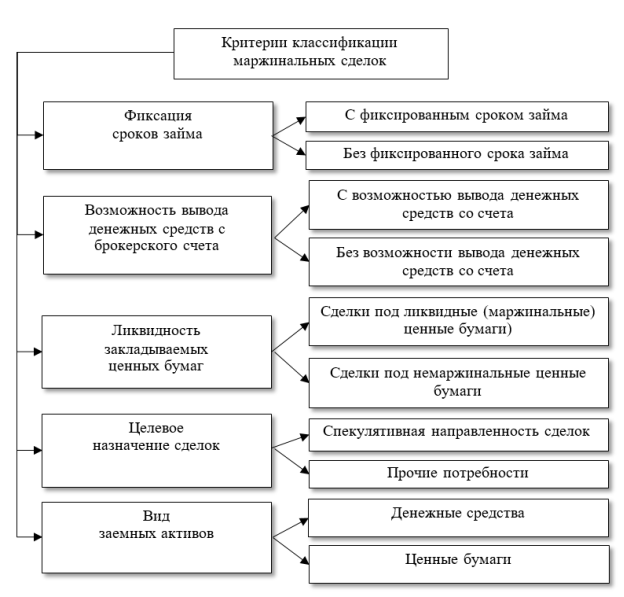 Критерии классификации маржинальных сделок

Фиксация сроков займа

С фиксированным сроком займа

Без фиксированного срока займа

Возможность вывода денежных средств с брокерского счета

С возможностью вывода денежных средств со счета

Без возможности вывода денежных средств со счета

Ликвидность закладываемых ценных бумаг

Сделки под ликвидные (маржинальные) ценные бумаги)

Сделки под немаржинальные ценные бумаги

Целевое назначение сделок

Спекулятивная направленность сделок

Прочие потребности

Вид заемных активов

Денежные средства

Ценные бумаги